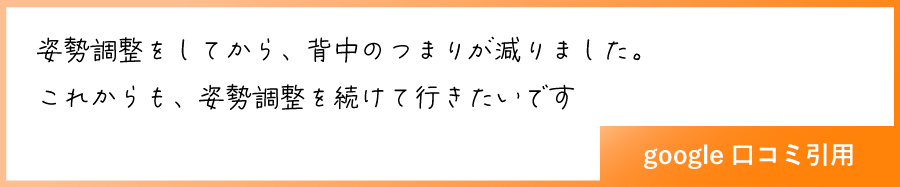 姿勢調整をしてから、背中のつまりが減りました。

これからも、姿勢調整を続けて行きたいです

google 口コミ引用